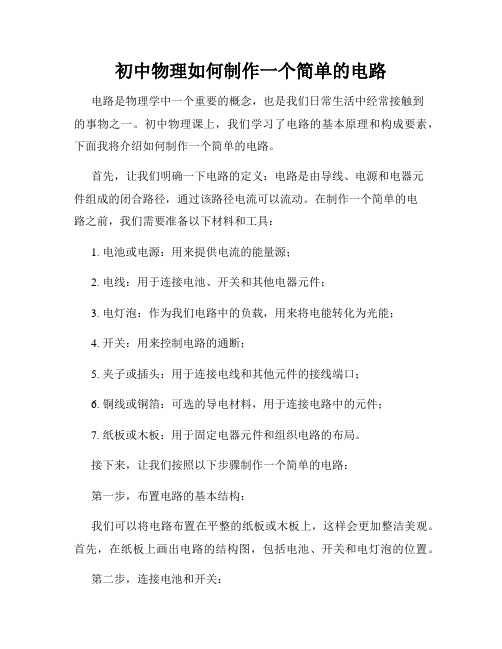 初中物理如何制作一个简单的电路

电路是物理学中一个重要的概念，也是我们日常生活中经常接触到的事物之一。初中物理课上，我们学习了电路的基本原理和构成要素，下面我将介绍如何制作一个简单的电路。

首先，让我们明确一下电路的定义：电路是由导线、电源和电器元件组成的闭合路径，通过该路径电流可以流动。在制作一个简单的电路之前，我们需要准备以下材料和工具：

1. 电池或电源：用来提供电流的能量源；

2. 电线：用于连接电池、开关和其他电器元件；

3. 电灯泡：作为我们电路中的负载，用来将电能转化为光能；

4. 开关：用来控制电路的通断；

5. 夹子或插头：用于连接电线和其他元件的接线端口；

6. 铜线或铜箔：可选的导电材料，用于连接电路中的元件；

7. 纸板或木板：用于固定电器元件和组织电路的布局。

接下来，让我们按照以下步骤制作一个简单的电路：

第一步，布置电路的基本结构：

我们可以将电路布置在平整的纸板或木板上，这样会更加整洁美观。首先，在纸板上画出电路的结构图，包括电池、开关和电灯泡的位置。

第二步，连接电池和开关：